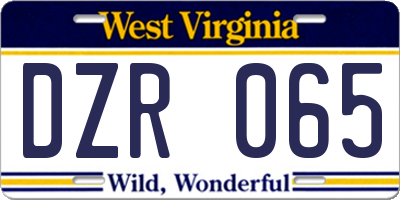 West Virginia

DZR 065

Wild, Wonderful